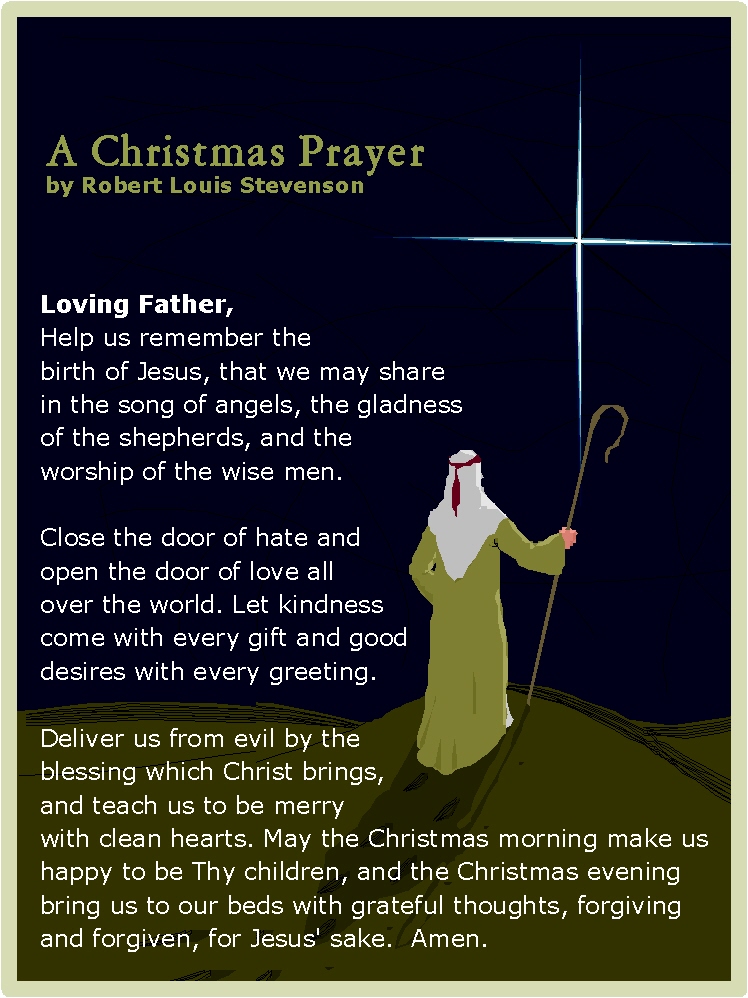 A Christmas Prayer
by Robert Louis Stevenson

Loving Father,
Help us remember the birth of Jesus, that we may share in the song of angels, the gladness of the shepherds, and the worship of the wise men.

Close the door of hate and open the door of love all over the world. Let kindness come with every gift and good desires with every greeting.

Deliver us from evil by the blessing which Christ brings, and teach us to be merry with clean hearts. May the Christmas morning make us happy to be Thy children, and the Christmas evening bring us to our beds with grateful thoughts, forgiving and forgiven, for Jesus' sake. Amen.